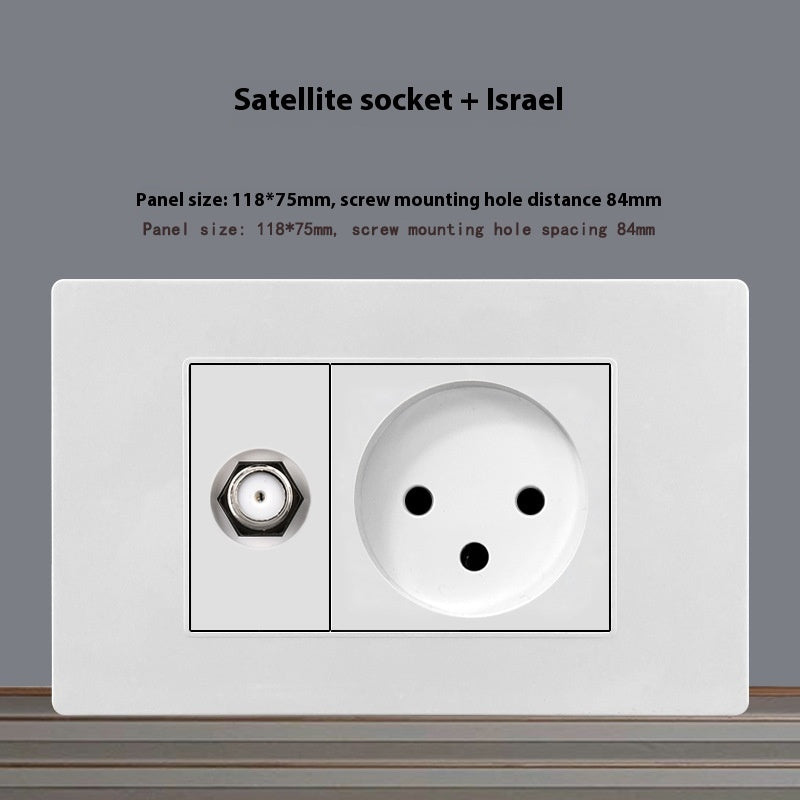 Satellite socket + Israel

Panel size: 118*75mm, screw mounting hole distance 84mm

Panel size: 118*75mm, screw mounting hole spacing 84mm